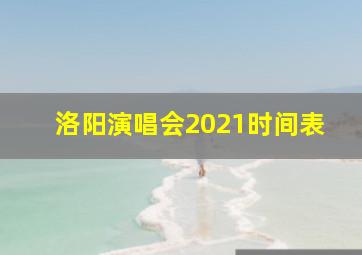 洛阳演唱会2021时间表